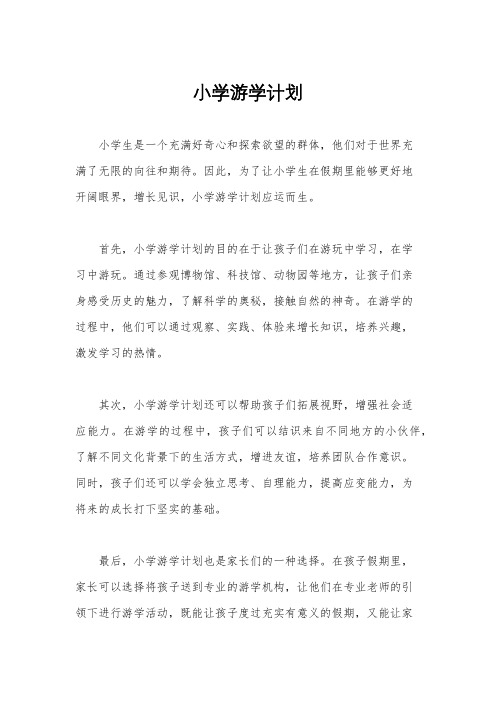 小学游学计划

小学生是一个充满好奇心和探索欲望的群体，他们对于世界充满了无限的向往和期待。因此，为了让小学生在假期里能够更好地开阔眼界，增长见识，小学游学计划应运而生。

首先，小学游学计划的目的在于让孩子们在游玩中学习，在学习中游玩。通过参观博物馆、科技馆、动物园等地方，让孩子们亲身感受历史的魅力，了解科学的奥秘，接触自然的神奇。在游学的过程中，他们可以通过观察、实践、体验来增长知识，培养兴趣，激发学习的热情。

其次，小学游学计划还可以帮助孩子们拓展视野，增强社会适应能力。在游学的过程中，孩子们可以结识来自不同地方的小伙伴，了解不同文化背景下的生活方式，增进友谊，培养团队合作意识。同时，孩子们还可以学会独立思考、自理能力，提高应变能力，为将来的成长打下坚实的基础。

最后，小学游学计划也是家长们的一种选择。在孩子假期里，家长可以选择将孩子送到专业的游学机构，让他们在专业老师的引领下进行游学活动，既能让孩子度过充实有意义的假期，又能让家